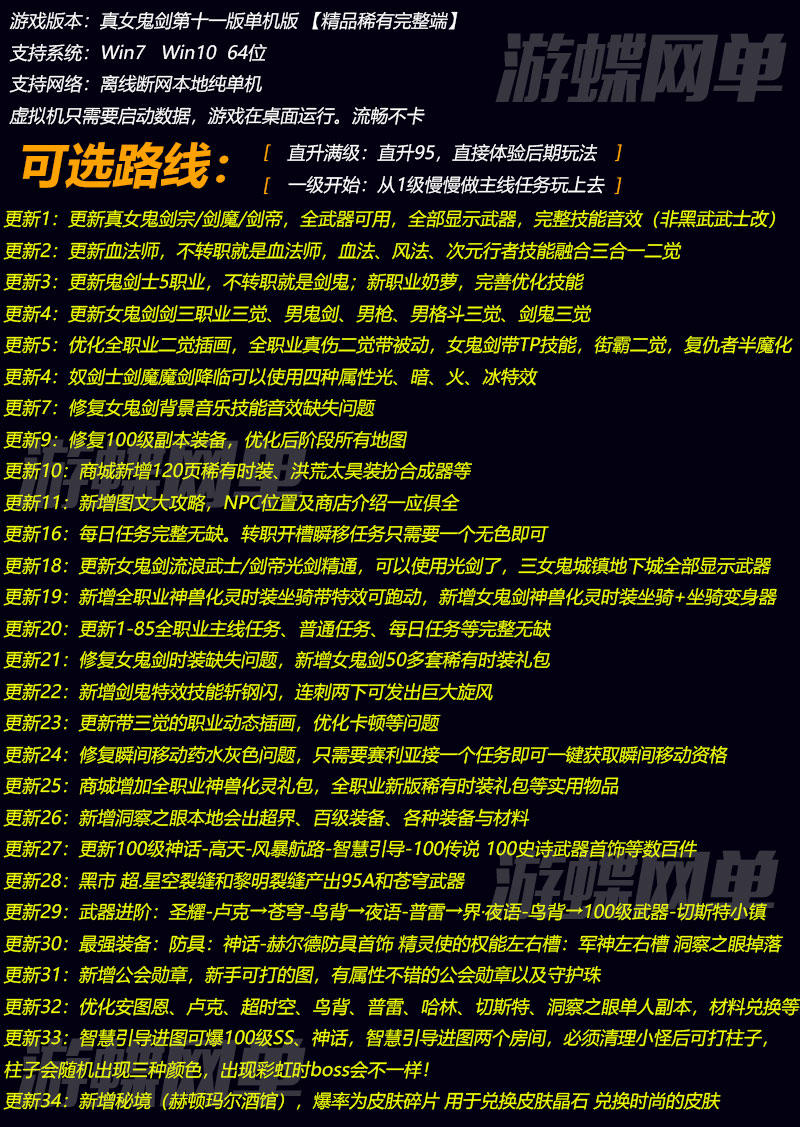 游戏版本：真女鬼剑第十一版单机版 【精品稀有完整端】
支持系统：Win7 Win10 64位
支持网络：离线断网本地纯单机
虚拟机只需要启动数据，游戏在桌面运行。流畅不卡

游蝶网单

可选路线：
[ 直升满级：直升95，直接体验后期玩法 ]
[ 一级开始：从1级慢慢做主线任务玩上去 ]

更新1：更新真女鬼剑宗/剑魔/剑帝，全武器可用，全部显示武器，完整技能音效（非黑武武士改）
更新2：更新血法师，不转职就是血法师，血法、风法、次元行者技能融合三合一二觉
更新3：更新鬼剑士5职业，不转职就是剑鬼；新职业奶萝，完善优化技能
更新4：更新女鬼剑剑三职业三觉、男鬼剑、男枪、男格斗三觉、剑鬼三觉
更新5：优化全职业二觉插画，全职业真伤二觉带被动，女鬼剑带TP技能，街霸二觉，复仇者半魔化
更新4：奴剑士剑魔魔剑降临可以使用四种属性光、暗、火、冰特效
更新7：修复女鬼剑背景音乐技能音效缺失问题
更新9：修复100级副本装备，优化后阶段所有地图
更新10：商城新增120页稀有时装、洪荒太昊装扮合成器等
更新11：新增图文大攻略，NPC位置及商店介绍一应俱全
更新16：每日任务完整无缺。转职开槽瞬移任务只需要一个无色即可
更新18：更新女鬼剑流浪武士/剑帝光剑精通，可以使用光剑了，三女鬼城镇地下城全部显示武器
更新19：新增全职业神兽化灵时装坐骑带特效可跑动，新增女鬼剑神兽化灵时装坐骑+坐骑变身器
更新20：更新1-85全职业主线任务、普通任务、每日任务等完整无缺
更新21：修复女鬼剑时装缺失问题，新增女鬼剑50多套稀有时装礼包
更新22：新增剑鬼特效技能斩钢闪，连刺两下可发出巨大旋风
更新23：更新带三觉的职业动态插画，优化卡顿等问题
更新24：修复瞬间移动药水灰色问题，只需要赛利亚接一个任务即可一键获取瞬间移动资格
更新25：商城增加全职业神兽化灵礼包，全职业新版稀有时装礼包等实用物品
更新26：新增洞察之眼本地会出超界、百级装备、各种装备与材料
更新27：更新100级神话-高天-风暴航路-智慧引导-100传说 100史诗武器首饰等数百件
更新28：黑市 超.星空裂缝和黎明裂缝产出95A和苍穹武器
更新29：武器进阶：圣耀-卢克→苍穹-鸟背→夜语-普雷→界·夜语-鸟背→100级武器-切斯特小镇
更新30：最强装备：防具：神话-赫尔德防具首饰 精灵使的权能左右槽：军神左右槽 洞察之眼掉落
更新31：新增公会勋章，新手可打的图，有属性不错的公会勋章以及守护珠
更新32：优化安图恩、卢克、超时空、鸟背、普雷、哈林、切斯特、洞察之眼单人副本，材料兑换等
更新33：智慧引导进图可爆100级SS、神话，智慧引导进图两个房间，必须清理小怪后可打柱子，柱子会随机出现三种颜色，出现彩虹时boss会不一样！
更新34：新增秘境（赫顿玛尔酒馆），爆率为皮肤碎片 用于兑换皮肤晶石 兑换时尚的皮肤